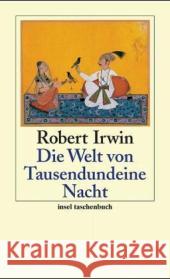 Robert Irwin
Die Welt von Tausendundeine Nacht
insel taschenbuch

Kraina Książek